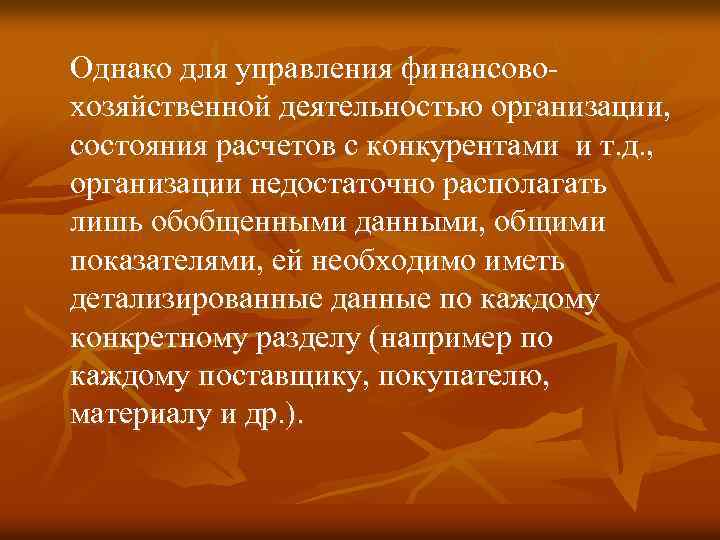 Однако для управления финансово-хозяйственной деятельностью организации, состояния расчетов с конкурентами  и т.д., организации недостаточно располагать лишь обобщенными данными, общими показателями, ей необходимо иметь детализированные данные по каждому конкретному разделу (например по каждому поставщику, покупателю, материалу и др.).